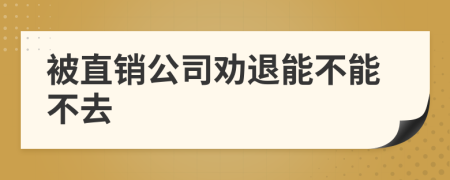 被直销公司劝退能不能不去